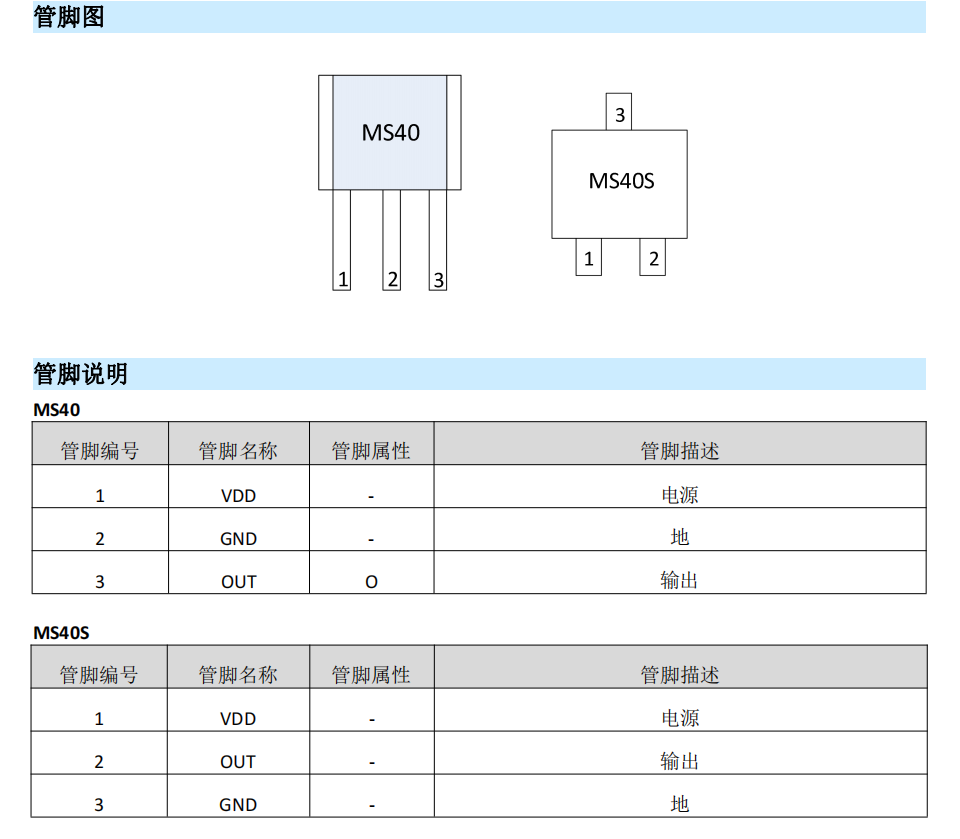 管脚图

MS40

1 2 3

3

MS40S

1 2

管脚说明

MS40

| 管脚编号 | 管脚名称 | 管脚属性 | 管脚描述 |
|---|---|---|---|
| 1 | VDD | - | 电源 |
| 2 | GND | - | 地 |
| 3 | OUT | O | 输出 |

MS40S

| 管脚编号 | 管脚名称 | 管脚属性 | 管脚描述 |
|---|---|---|---|
| 1 | VDD | - | 电源 |
| 2 | OUT | - | 输出 |
| 3 | GND | - | 地 |